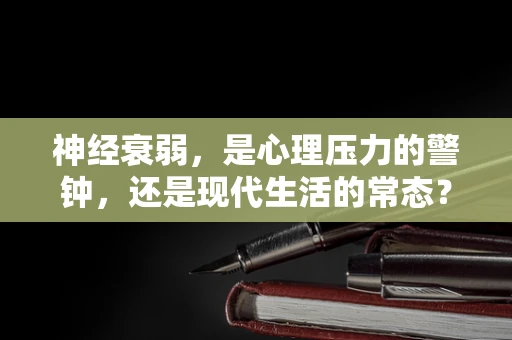 神经衰弱，是心理压力的警钟，还是现代生活的常态？